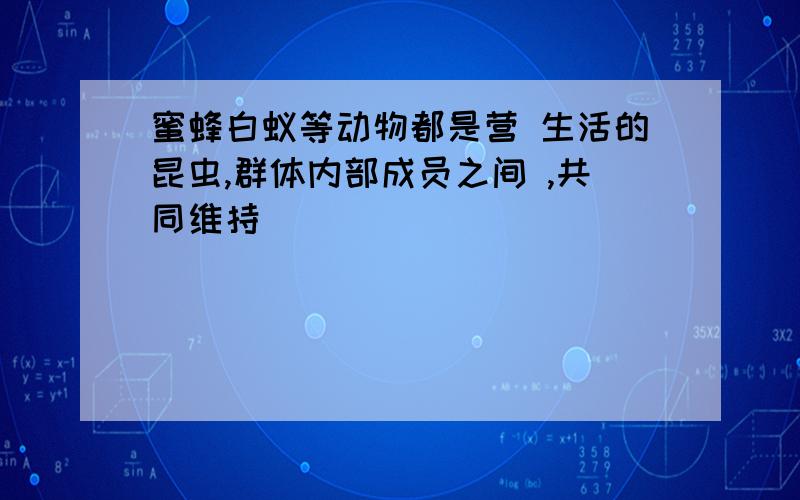 蜜蜂白蚁等动物都是营 生活的昆虫,群体内部成员之间 ,共同维持